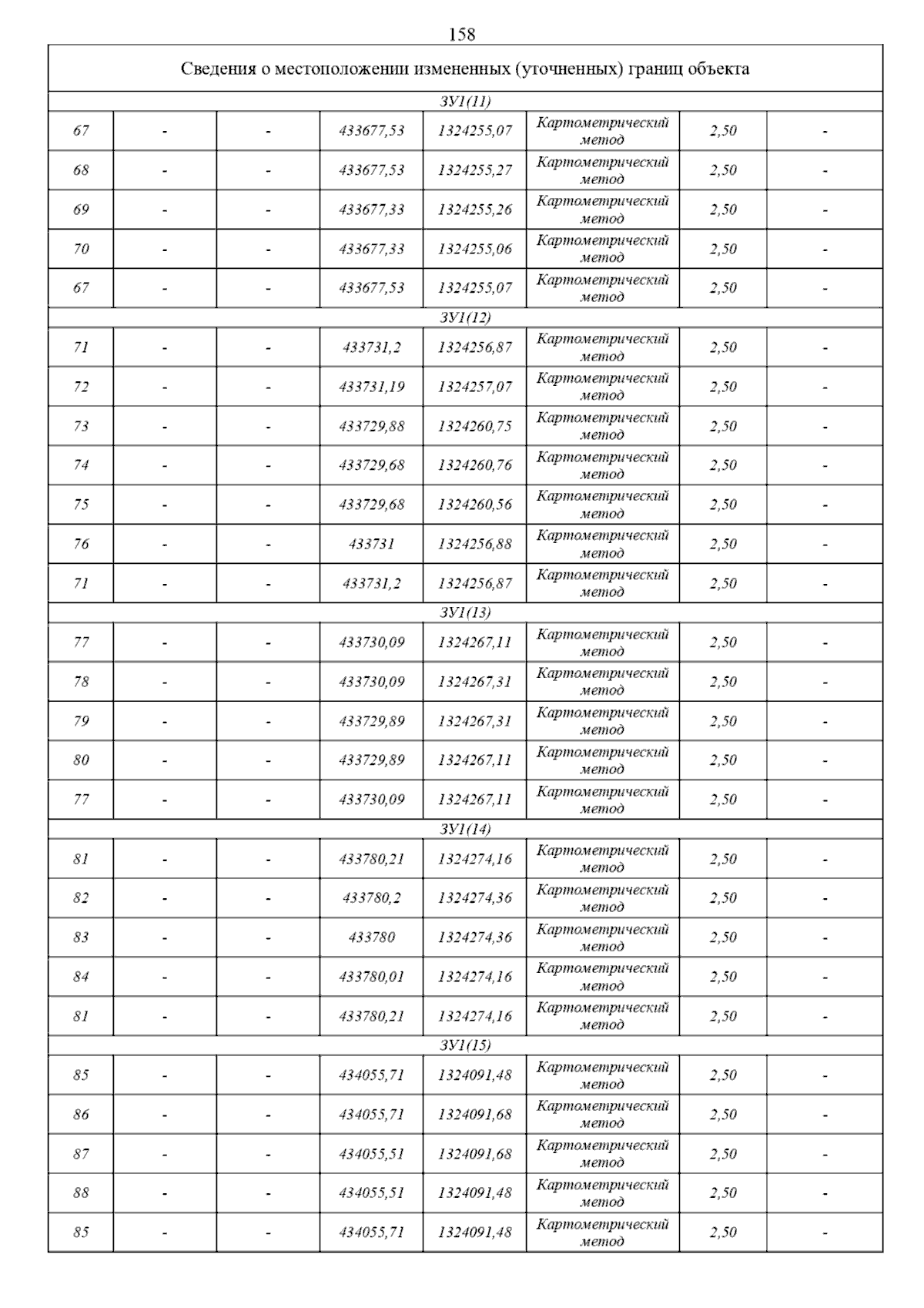 158

| Сведения о местоположении измененных (уточненных) границ объекта | | | | | | | |
|---|---|---|---|---|---|---|---|
| ЗУ1(11) | | | | | | | |
| 67 | - | - | 433677,53 | 1324255,07 | Картометрический метод | 2,50 | - |
| 68 | - | - | 433677,53 | 1324255,27 | Картометрический метод | 2,50 | - |
| 69 | - | - | 433677,33 | 1324255,26 | Картометрический метод | 2,50 | - |
| 70 | - | - | 433677,33 | 1324255,06 | Картометрический метод | 2,50 | - |
| 67 | - | - | 433677,53 | 1324255,07 | Картометрический метод | 2,50 | - |
| ЗУ1(12) | | | | | | | |
| 71 | - | - | 433731,2 | 1324256,87 | Картометрический метод | 2,50 | - |
| 72 | - | - | 433731,19 | 1324257,07 | Картометрический метод | 2,50 | - |
| 73 | - | - | 433729,88 | 1324260,75 | Картометрический метод | 2,50 | - |
| 74 | - | - | 433729,68 | 1324260,76 | Картометрический метод | 2,50 | - |
| 75 | - | - | 433729,68 | 1324260,56 | Картометрический метод | 2,50 | - |
| 76 | - | - | 433731 | 1324256,88 | Картометрический метод | 2,50 | - |
| 71 | - | - | 433731,2 | 1324256,87 | Картометрический метод | 2,50 | - |
| ЗУ1(13) | | | | | | | |
| 77 | - | - | 433730,09 | 1324267,11 | Картометрический метод | 2,50 | - |
| 78 | - | - | 433730,09 | 1324267,31 | Картометрический метод | 2,50 | - |
| 79 | - | - | 433729,89 | 1324267,31 | Картометрический метод | 2,50 | - |
| 80 | - | - | 433729,89 | 1324267,11 | Картометрический метод | 2,50 | - |
| 77 | - | - | 433730,09 | 1324267,11 | Картометрический метод | 2,50 | - |
| ЗУ1(14) | | | | | | | |
| 81 | - | - | 433780,21 | 1324274,16 | Картометрический метод | 2,50 | - |
| 82 | - | - | 433780,2 | 1324274,36 | Картометрический метод | 2,50 | - |
| 83 | - | - | 433780 | 1324274,36 | Картометрический метод | 2,50 | - |
| 84 | - | - | 433780,01 | 1324274,16 | Картометрический метод | 2,50 | - |
| 81 | - | - | 433780,21 | 1324274,16 | Картометрический метод | 2,50 | - |
| ЗУ1(15) | | | | | | | |
| 85 | - | - | 434055,71 | 1324091,48 | Картометрический метод | 2,50 | - |
| 86 | - | - | 434055,71 | 1324091,68 | Картометрический метод | 2,50 | - |
| 87 | - | - | 434055,51 | 1324091,68 | Картометрический метод | 2,50 | - |
| 88 | - | - | 434055,51 | 1324091,48 | Картометрический метод | 2,50 | - |
| 85 | - | - | 434055,71 | 1324091,48 | Картометрический метод | 2,50 | - |